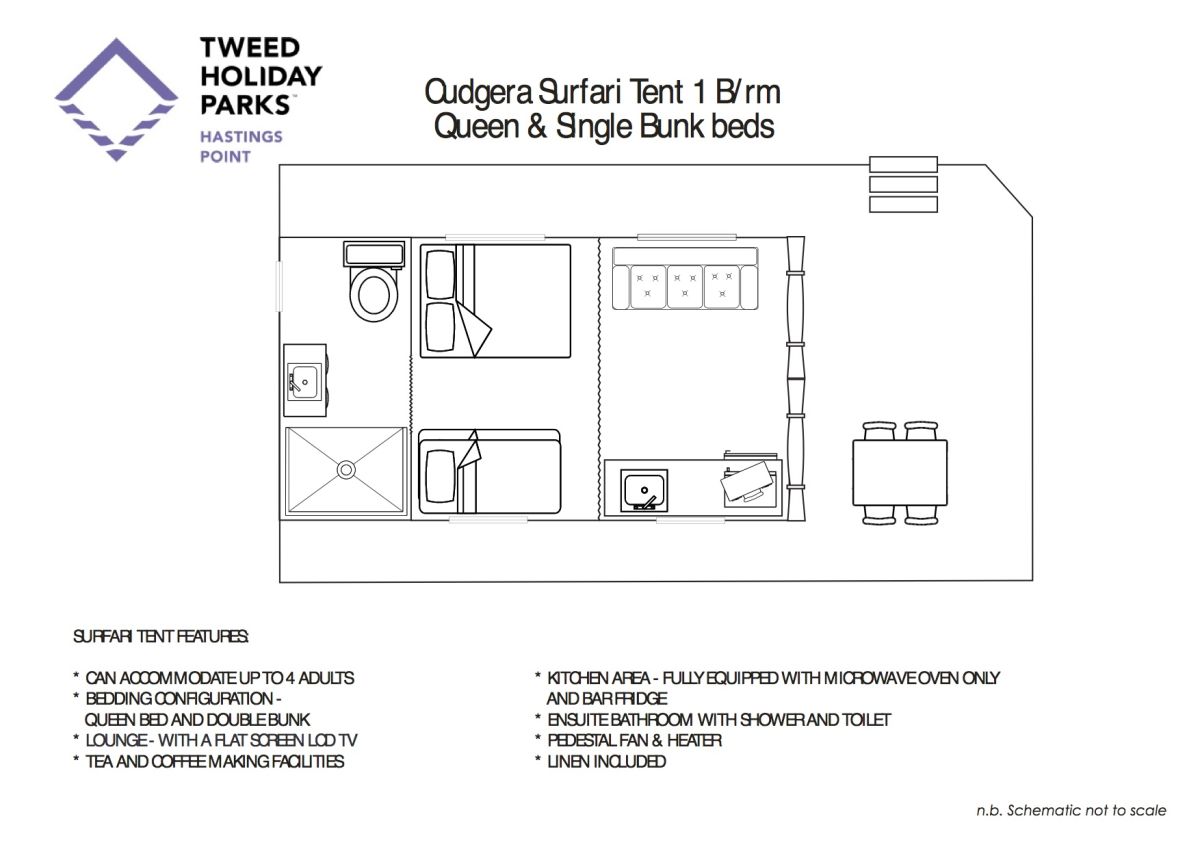 TWEED HOLIDAY PARKS™
HASTINGS POINT

Cudgera Surfari Tent 1 B/rm
Queen & Single Bunk beds

SURFARI TENT FEATURES:

* CAN ACCOMMODATE UP TO 4 ADULTS
* BEDDING CONFIGURATION - QUEEN BED AND DOUBLE BUNK
* LOUNGE - WITH A FLAT SCREEN LCD TV
* TEA AND COFFEE MAKING FACILITIES

* KITCHEN AREA - FULLY EQUIPPED WITH MICROWAVE OVEN ONLY AND BAR FRIDGE
* ENSUITE BATHROOM WITH SHOWER AND TOILET
* PEDESTAL FAN & HEATER
* LINEN INCLUDED

n.b. Schematic not to scale